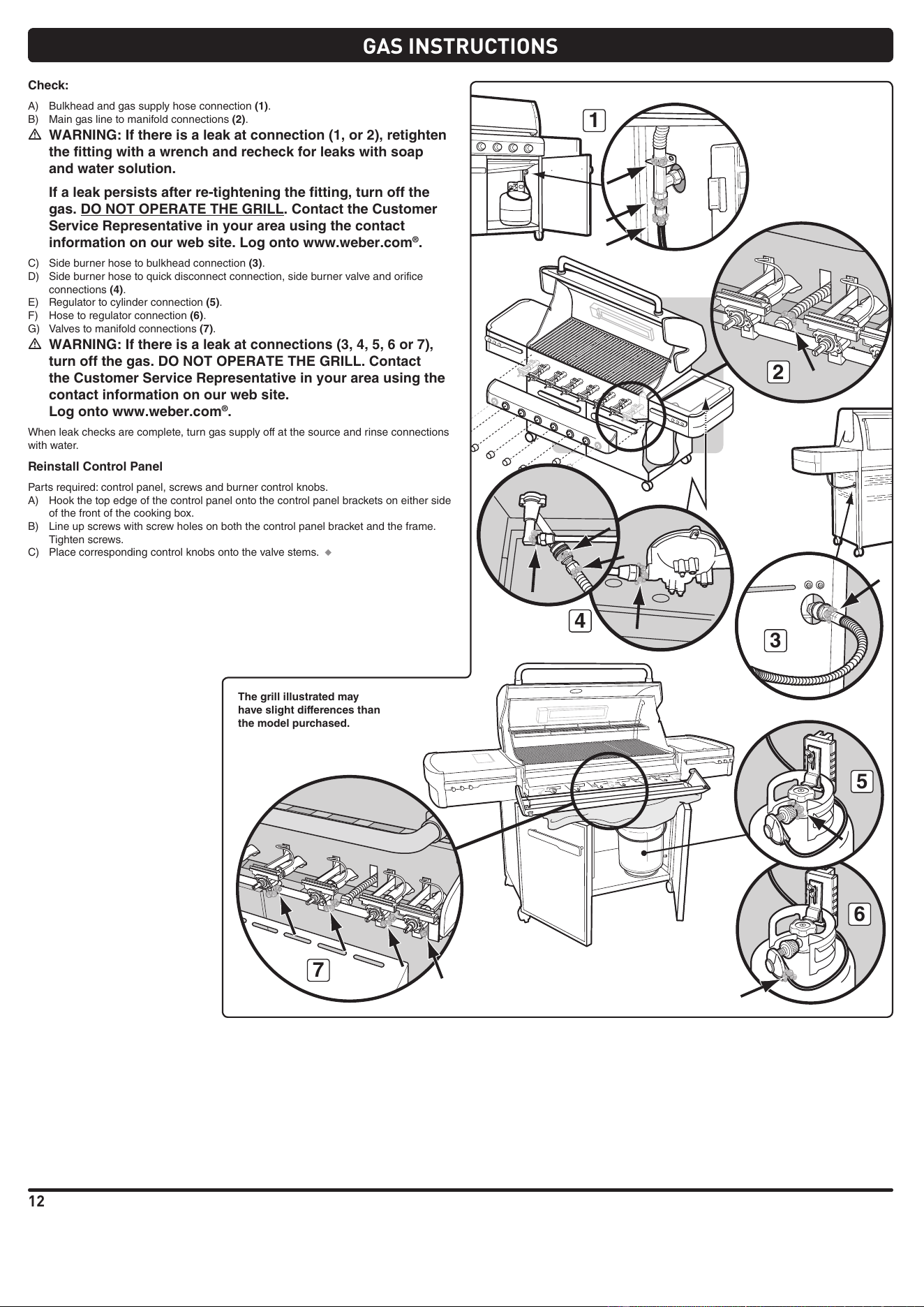 GAS INSTRUCTIONS

Check:

A) Bulkhead and gas supply hose connection (1).
B) Main gas line to manifold connections (2).

⚠ WARNING: If there is a leak at connection (1, or 2), retighten the fitting with a wrench and recheck for leaks with soap and water solution.

If a leak persists after re-tightening the fitting, turn off the gas. DO NOT OPERATE THE GRILL. Contact the Customer Service Representative in your area using the contact information on our web site. Log onto www.weber.com®.

C) Side burner hose to bulkhead connection (3).
D) Side burner hose to quick disconnect connection, side burner valve and orifice connections (4).
E) Regulator to cylinder connection (5).
F) Hose to regulator connection (6).
G) Valves to manifold connections (7).

⚠ WARNING: If there is a leak at connections (3, 4, 5, 6 or 7), turn off the gas. DO NOT OPERATE THE GRILL. Contact the Customer Service Representative in your area using the contact information on our web site.
Log onto www.weber.com®.

When leak checks are complete, turn gas supply off at the source and rinse connections with water.

Reinstall Control Panel

Parts required: control panel, screws and burner control knobs.
A) Hook the top edge of the control panel onto the control panel brackets on either side of the front of the cooking box.
B) Line up screws with screw holes on both the control panel bracket and the frame. Tighten screws.
C) Place corresponding control knobs onto the valve stems. ◆

1

2

4

3

The grill illustrated may have slight differences than the model purchased.

5

6

7

12